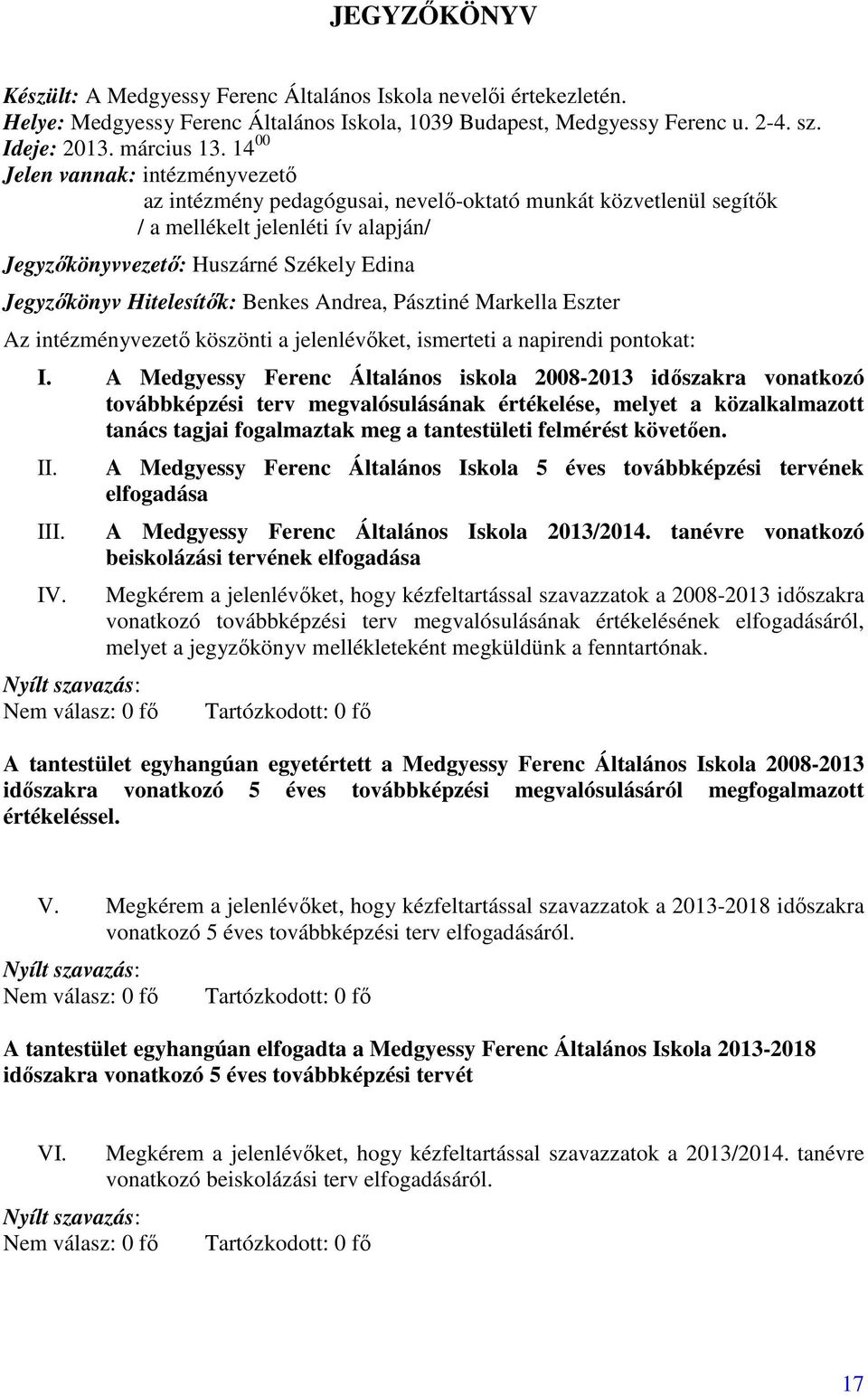 JEGYZŐKÖNYV

Készült: A Medgyessy Ferenc Általános Iskola nevelői értekezletén.
Helye: Medgyessy Ferenc Általános Iskola, 1039 Budapest, Medgyessy Ferenc u. 2-4. sz.
Ideje: 2013. március 13. $14^{00}$
Jelen vannak: intézményvezető
az intézmény pedagógusai, nevelő-oktató munkát közvetlenül segítők
/ a mellékelt jelenléti ív alapján/

Jegyzőkönyvvezető: Huszárné Székely Edina

Jegyzőkönyv Hitelesítők: Benkes Andrea, Pásztiné Markella Eszter

Az intézményvezető köszönti a jelenlévőket, ismerteti a napirendi pontokat:

I. A Medgyessy Ferenc Általános iskola 2008-2013 időszakra vonatkozó továbbképzési terv megvalósulásának értékelése, melyet a közalkalmazott tanács tagjai fogalmaztak meg a tantestületi felmérést követően.

II. A Medgyessy Ferenc Általános Iskola 5 éves továbbképzési tervének elfogadása

III. A Medgyessy Ferenc Általános Iskola 2013/2014. tanévre vonatkozó beiskolázási tervének elfogadása

IV. Megkérem a jelenlévőket, hogy kézfeltartással szavazzatok a 2008-2013 időszakra vonatkozó továbbképzési terv megvalósulásának értékelésének elfogadásáról, melyet a jegyzőkönyv mellékleteként megküldünk a fenntartónak.

Nyílt szavazás:
Nem válasz: 0 fő Tartózkodott: 0 fő

A tantestület egyhangúan egyetértett a Medgyessy Ferenc Általános Iskola 2008-2013 időszakra vonatkozó 5 éves továbbképzési megvalósulásáról megfogalmazott értékeléssel.

V. Megkérem a jelenlévőket, hogy kézfeltartással szavazzatok a 2013-2018 időszakra vonatkozó 5 éves továbbképzési terv elfogadásáról.

Nyílt szavazás:
Nem válasz: 0 fő Tartózkodott: 0 fő

A tantestület egyhangúan elfogadta a Medgyessy Ferenc Általános Iskola 2013-2018 időszakra vonatkozó 5 éves továbbképzési tervét

VI. Megkérem a jelenlévőket, hogy kézfeltartással szavazzatok a 2013/2014. tanévre vonatkozó beiskolázási terv elfogadásáról.

Nyílt szavazás:
Nem válasz: 0 fő Tartózkodott: 0 fő

17